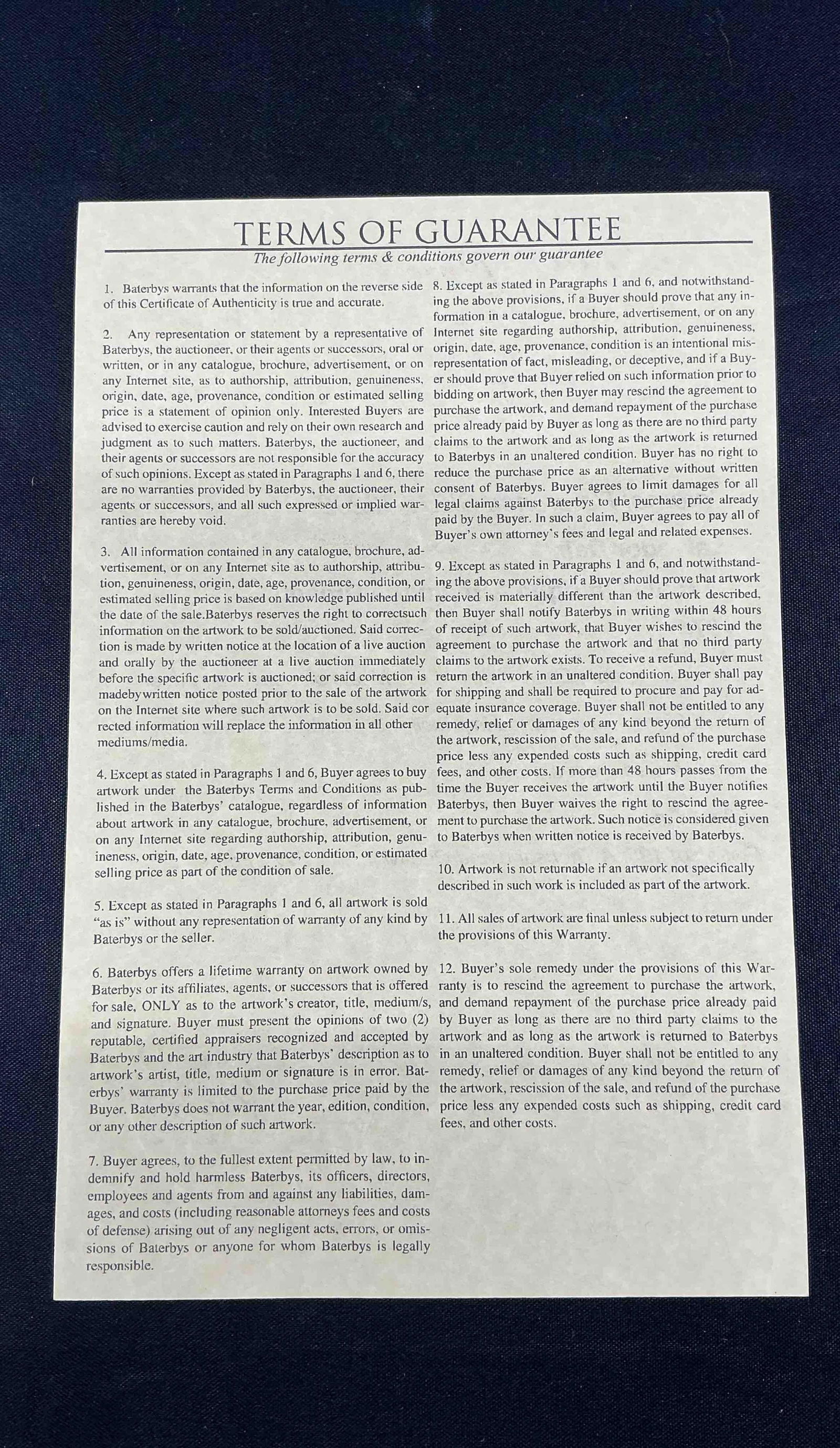 TERMS OF GUARANTEE

The following terms & conditions govern our guarantee

1. Baterbys warrants that the information on the reverse side of this Certificate of Authenticity is true and accurate.

2. Any representation or statement by a representative of Baterbys, the auctioneer, or their agents or successors, oral or written, or in any catalogue, brochure, advertisement, or on any Internet site, as to authorship, attribution, genuineness, origin, date, age, provenance, condition or estimated selling price is a statement of opinion only. Interested Buyers are advised to exercise caution and rely on their own research and judgment as to such matters. Baterbys, the auctioneer, and their agents or successors are not responsible for the accuracy of such opinions. Except as stated in Paragraphs 1 and 6, there are no warranties provided by Baterbys, the auctioneer, their agents or successors, and all such expressed or implied warranties are hereby void.

3. All information contained in any catalogue, brochure, advertisement, or on any Internet site as to authorship, attribution, genuineness, origin, date, age, provenance, condition, or estimated selling price is based on knowledge published until the date of the sale.Baterbys reserves the right to correctsuch information on the artwork to be sold/auctioned. Said correction is made by written notice at the location of a live auction and orally by the auctioneer at a live auction immediately before the specific artwork is auctioned; or said correction is madebywritten notice posted prior to the sale of the artwork on the Internet site where such artwork is to be sold. Said cor rected information will replace the information in all other mediums/media.

4. Except as stated in Paragraphs 1 and 6, Buyer agrees to buy artwork under the Baterbys Terms and Conditions as published in the Baterbys' catalogue, regardless of information about artwork in any catalogue, brochure, advertisement, or on any Internet site regarding authorship, attribution, genuineness, origin, date, age, provenance, condition, or estimated selling price as part of the condition of sale.

5. Except as stated in Paragraphs 1 and 6, all artwork is sold "as is" without any representation of warranty of any kind by Baterbys or the seller.

6. Baterbys offers a lifetime warranty on artwork owned by Baterbys or its affiliates, agents, or successors that is offered for sale, ONLY as to the artwork's creator, title, medium/s, and signature. Buyer must present the opinions of two (2) reputable, certified appraisers recognized and accepted by Baterbys and the art industry that Baterbys' description as to artwork's artist, title, medium or signature is in error. Baterbys' warranty is limited to the purchase price paid by the Buyer. Baterbys does not warrant the year, edition, condition, or any other description of such artwork.

7. Buyer agrees, to the fullest extent permitted by law, to indemnify and hold harmless Baterbys, its officers, directors, employees and agents from and against any liabilities, damages, and costs (including reasonable attorneys fees and costs of defense) arising out of any negligent acts, errors, or omissions of Baterbys or anyone for whom Baterbys is legally responsible.

8. Except as stated in Paragraphs 1 and 6, and notwithstanding the above provisions, if a Buyer should prove that any information in a catalogue, brochure, advertisement, or on any Internet site regarding authorship, attribution, genuineness, origin, date, age, provenance, condition is an intentional misrepresentation of fact, misleading, or deceptive, and if a Buyer should prove that Buyer relied on such information prior to bidding on artwork, then Buyer may rescind the agreement to purchase the artwork, and demand repayment of the purchase price already paid by Buyer as long as there are no third party claims to the artwork and as long as the artwork is returned to Baterbys in an unaltered condition. Buyer has no right to reduce the purchase price as an alternative without written consent of Baterbys. Buyer agrees to limit damages for all legal claims against Baterbys to the purchase price already paid by the Buyer. In such a claim, Buyer agrees to pay all of Buyer's own attorney's fees and legal and related expenses.

9. Except as stated in Paragraphs 1 and 6, and notwithstanding the above provisions, if a Buyer should prove that artwork received is materially different than the artwork described, then Buyer shall notify Baterbys in writing within 48 hours of receipt of such artwork, that Buyer wishes to rescind the agreement to purchase the artwork and that no third party claims to the artwork exists. To receive a refund, Buyer must return the artwork in an unaltered condition. Buyer shall pay for shipping and shall be required to procure and pay for adequate insurance coverage. Buyer shall not be entitled to any remedy, relief or damages of any kind beyond the return of the artwork, rescission of the sale, and refund of the purchase price less any expended costs such as shipping, credit card fees, and other costs. If more than 48 hours passes from the time the Buyer receives the artwork until the Buyer notifies Baterbys, then Buyer waives the right to rescind the agreement to purchase the artwork. Such notice is considered given to Baterbys when written notice is received by Baterbys.

10. Artwork is not returnable if an artwork not specifically described in such work is included as part of the artwork.

11. All sales of artwork are final unless subject to return under the provisions of this Warranty.

12. Buyer's sole remedy under the provisions of this Warranty is to rescind the agreement to purchase the artwork, and demand repayment of the purchase price already paid by Buyer as long as there are no third party claims to the artwork and as long as the artwork is returned to Baterbys in an unaltered condition. Buyer shall not be entitled to any remedy, relief or damages of any kind beyond the return of the artwork, rescission of the sale, and refund of the purchase price less any expended costs such as shipping, credit card fees, and other costs.